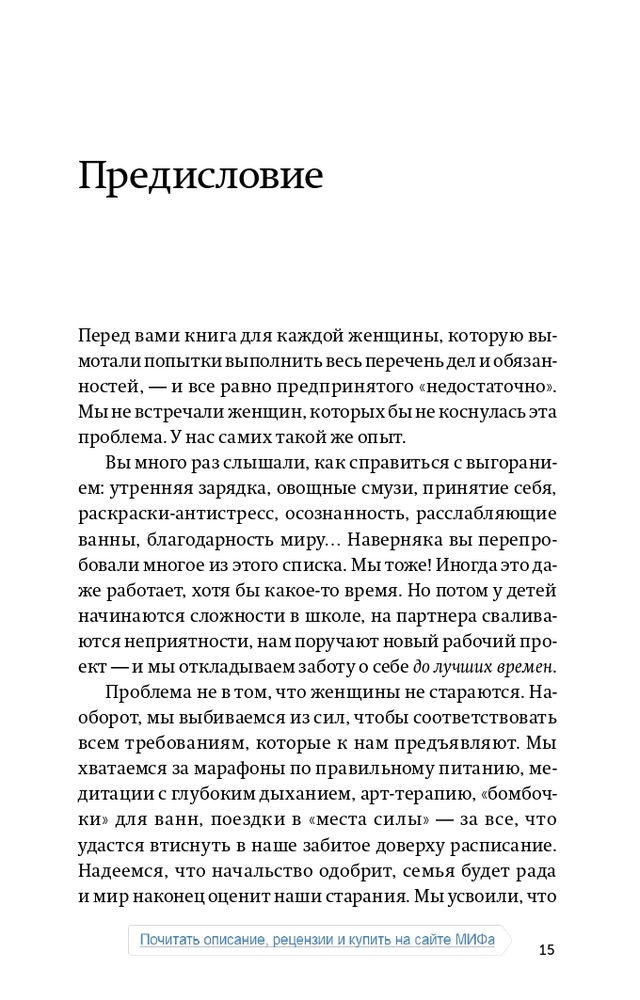 Предисловие

Перед вами книга для каждой женщины, которую вымотали попытки выполнить весь перечень дел и обязанностей, — и все равно предпринятого «недостаточно». Мы не встречали женщин, которых бы не коснулась эта проблема. У нас самих такой же опыт.

Вы много раз слышали, как справиться с выгоранием: утренняя зарядка, овощные смузи, принятие себя, раскраски-антистресс, осознанность, расслабляющие ванны, благодарность миру… Наверняка вы перепробовали многое из этого списка. Мы тоже! Иногда это даже работает, хотя бы какое-то время. Но потом у детей начинаются сложности в школе, на партнера сваливаются неприятности, нам поручают новый рабочий проект — и мы откладываем заботу о себе до лучших времен.

Проблема не в том, что женщины не стараются. Наоборот, мы выбиваемся из сил, чтобы соответствовать всем требованиям, которые к нам предъявляют. Мы хватаемся за марафоны по правильному питанию, медитации с глубоким дыханием, арт-терапию, «бомбочки» для ванн, поездки в «места силы» — за все, что удастся втиснуть в наше забитое доверху расписание. Надеемся, что начальство одобрит, семья будет рада и мир наконец оценит наши старания. Мы усвоили, что

Почитать описание, рецензии и купить на сайте МИФа

15